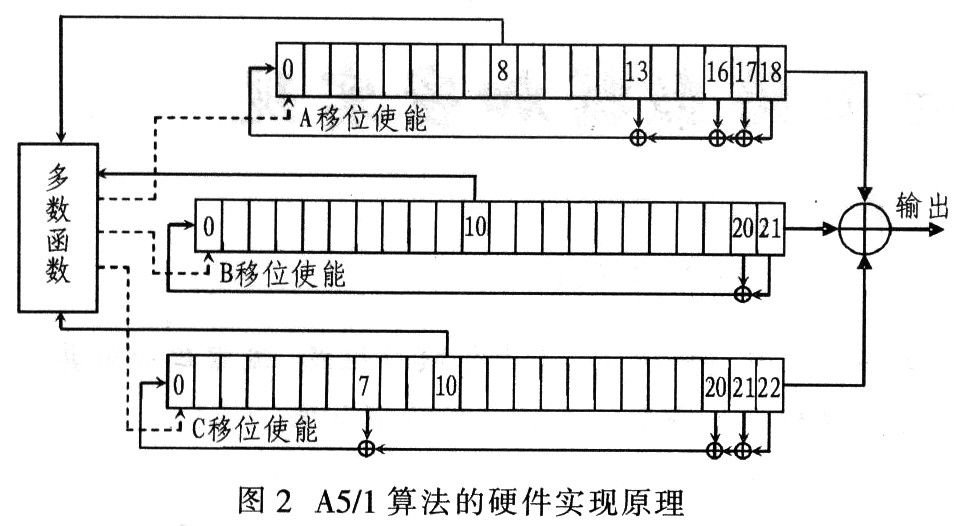 0
8
13
16
17
18
A移位使能
多数函数
0
10
20
21
B移位使能
输出
0
7
10
20
21
22
C移位使能

图 2 A5/1 算法的硬件实现原理